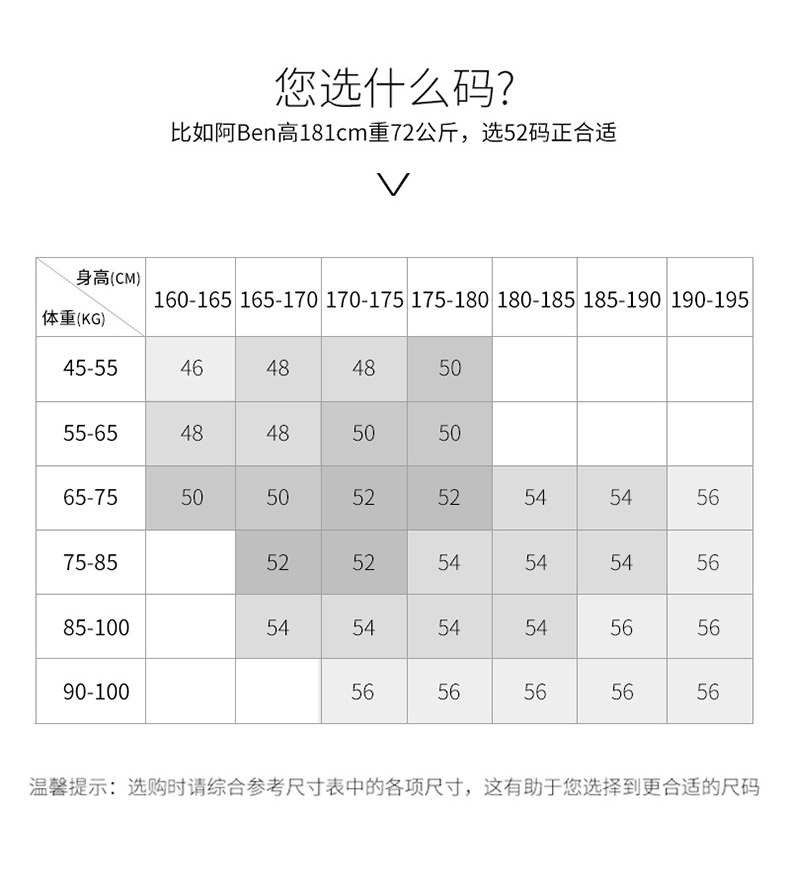 您选什么码?
比如阿Ben高181cm重72公斤，选52码正合适

| 身高(CM) 体重(KG) | 160-165 | 165-170 | 170-175 | 175-180 | 180-185 | 185-190 | 190-195 |
|---|---|---|---|---|---|---|---|
| 45-55 | 46 | 48 | 48 | 50 | | | |
| 55-65 | 48 | 48 | 50 | 50 | | | |
| 65-75 | 50 | 50 | 52 | 52 | 54 | 54 | 56 |
| 75-85 | | 52 | 52 | 54 | 54 | 54 | 56 |
| 85-100 | | 54 | 54 | 54 | 54 | 56 | 56 |
| 90-100 | | | 56 | 56 | 56 | 56 | 56 |

温馨提示：选购时请综合参考尺寸表中的各项尺寸，这有助于您选择到更合适的尺码